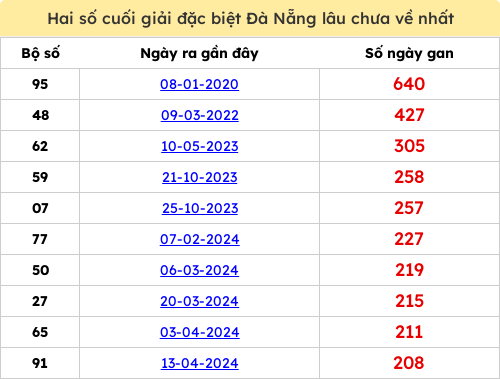 Hai số cuối giải đặc biệt Đà Nẵng lâu chưa về nhất

| Bộ số | Ngày ra gần đây | Số ngày gan |
|---|---|---|
| 95 | 08-01-2020 | 640 |
| 48 | 09-03-2022 | 427 |
| 62 | 10-05-2023 | 305 |
| 59 | 21-10-2023 | 258 |
| 07 | 25-10-2023 | 257 |
| 77 | 07-02-2024 | 227 |
| 50 | 06-03-2024 | 219 |
| 27 | 20-03-2024 | 215 |
| 65 | 03-04-2024 | 211 |
| 91 | 13-04-2024 | 208 |